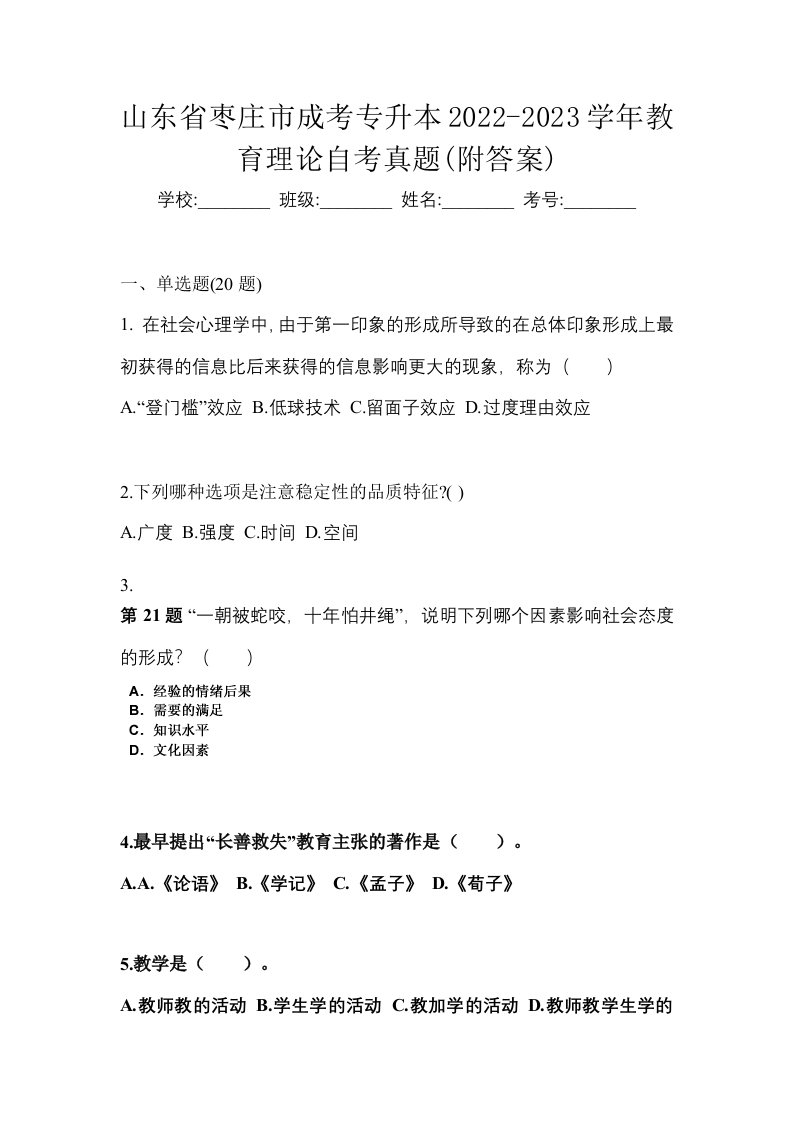 山东省枣庄市成考专升本2022-2023学年教育理论自考真题(附答案)

学校:________ 班级:________ 姓名:________ 考号:________

一、单选题(20 题)

1. 在社会心理学中,由于第一印象的形成所导致的在总体印象形成上最初获得的信息比后来获得的信息影响更大的现象，称为（　　）

A.“登门槛”效应 B.低球技术 C.留面子效应 D.过度理由效应

2.下列哪种选项是注意稳定性的品质特征?( )

A.广度 B.强度 C.时间 D.空间

3.

第 21 题 “一朝被蛇咬，十年怕井绳”，说明下列哪个因素影响社会态度的形成？（　　）

A．经验的情绪后果
B．需要的满足
C．知识水平
D．文化因素

4.最早提出“长善救失”教育主张的著作是（　　）。

A.A.《论语》 B.《学记》 C.《孟子》 D.《荀子》

5.教学是（　　）。

A.教师教的活动 B.学生学的活动 C.教加学的活动 D.教师教学生学的